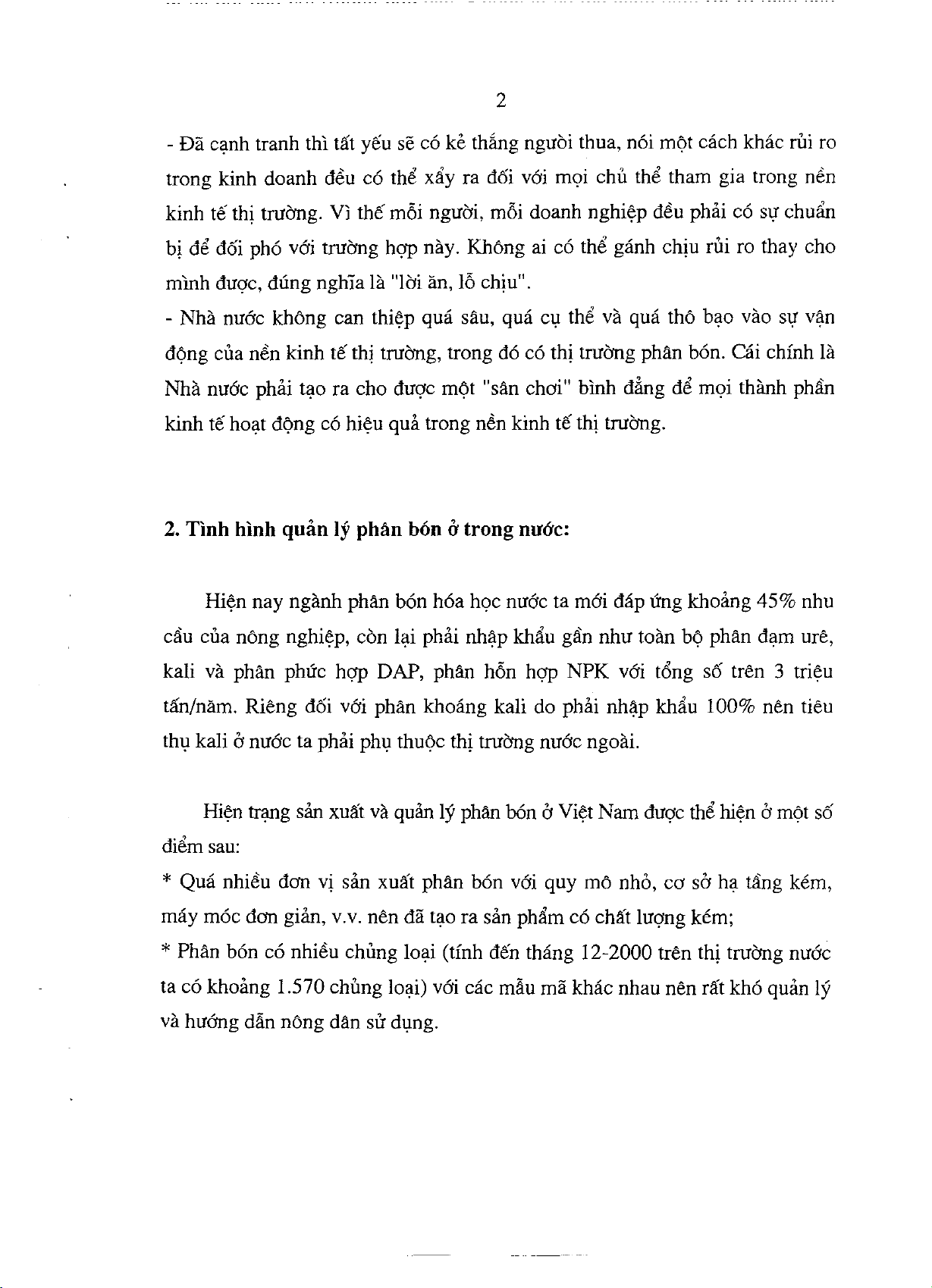 2

- Đã cạnh tranh thì tất yếu sẽ có kẻ thắng người thua, nói một cách khác rủi ro trong kinh doanh đều có thể xảy ra đối với mọi chủ thể tham gia trong nền kinh tế thị trường. Vì thế mỗi người, mỗi doanh nghiệp đều phải có sự chuẩn bị để đối phó với trường hợp này. Không ai có thể gánh chịu rủi ro thay cho mình được, đúng nghĩa là "lời ăn, lỗ chịu".
- Nhà nước không can thiệp quá sâu, quá cụ thể và quá thô bạo vào sự vận động của nền kinh tế thị trường, trong đó có thị trường phân bón. Cái chính là Nhà nước phải tạo ra cho được một "sân chơi" bình đẳng để mọi thành phần kinh tế hoạt động có hiệu quả trong nền kinh tế thị trường.

2. Tình hình quản lý phân bón ở trong nước:

Hiện nay ngành phân bón hóa học nước ta mới đáp ứng khoảng 45% nhu cầu của nông nghiệp, còn lại phải nhập khẩu gần như toàn bộ phân đạm urê, kali và phân phức hợp DAP, phân hỗn hợp NPK với tổng số trên 3 triệu tấn/năm. Riêng đối với phân khoáng kali do phải nhập khẩu 100% nên tiêu thụ kali ở nước ta phải phụ thuộc thị trường nước ngoài.

Hiện trạng sản xuất và quản lý phân bón ở Việt Nam được thể hiện ở một số điểm sau:
* Quá nhiều đơn vị sản xuất phân bón với quy mô nhỏ, cơ sở hạ tầng kém, máy móc đơn giản, v.v. nên đã tạo ra sản phẩm có chất lượng kém;
* Phân bón có nhiều chủng loại (tính đến tháng 12-2000 trên thị trường nước ta có khoảng 1.570 chủng loại) với các mẫu mã khác nhau nên rất khó quản lý và hướng dẫn nông dân sử dụng.